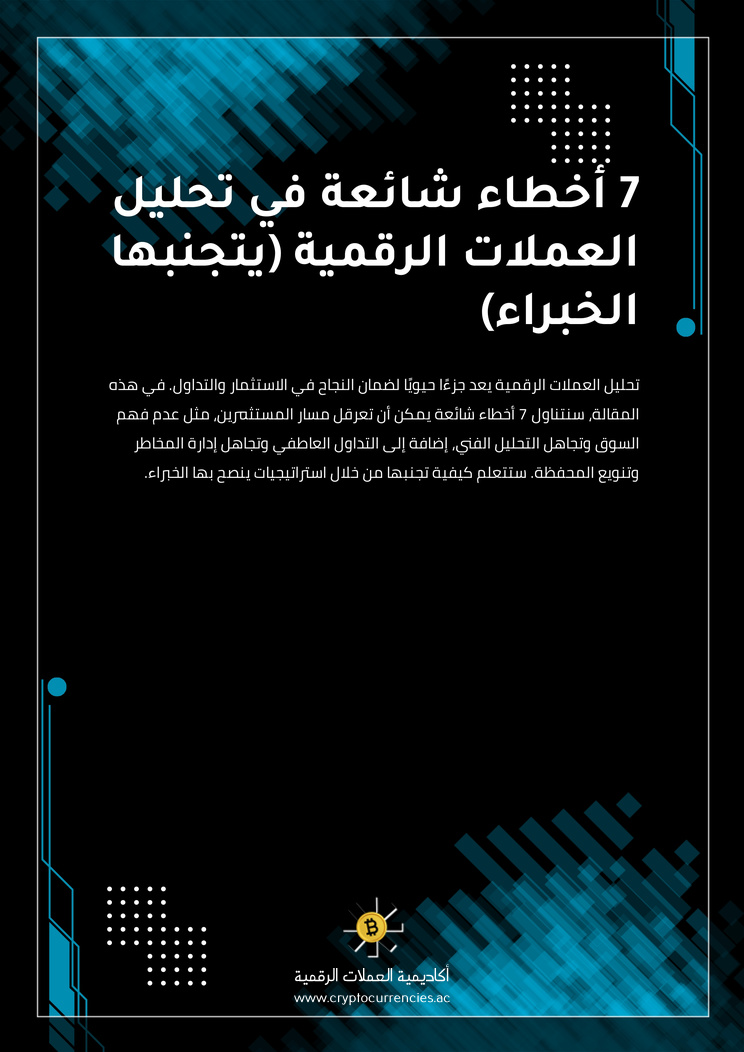 7 أخطاء شائعة في تحليل العملات الرقمية (يتجنبها الخبراء)

تحليل العملات الرقمية يعد جزءًا حيويًا لضمان النجاح في الاستثمار والتداول. في هذه المقالة، سنتناول 7 أخطاء شائعة يمكن أن تعرقل مسار المستثمرين، مثل عدم فهم السوق وتجاهل التحليل الفني، إضافة إلى التداول العاطفي وتجاهل إدارة المخاطر وتنويع المحفظة. ستتعلم كيفية تجنبها من خلال استراتيجيات ينصح بها الخبراء.

أكاديمية العملات الرقمية
www.cryptocurrencies.ac